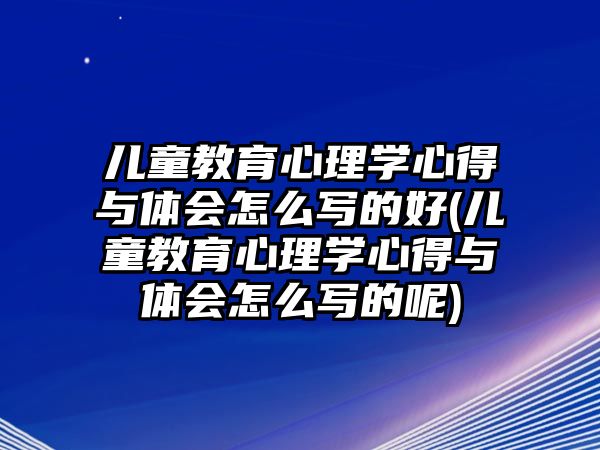 儿童教育心理学心得与体会怎么写的好(儿童教育心理学心得与体会怎么写的呢)